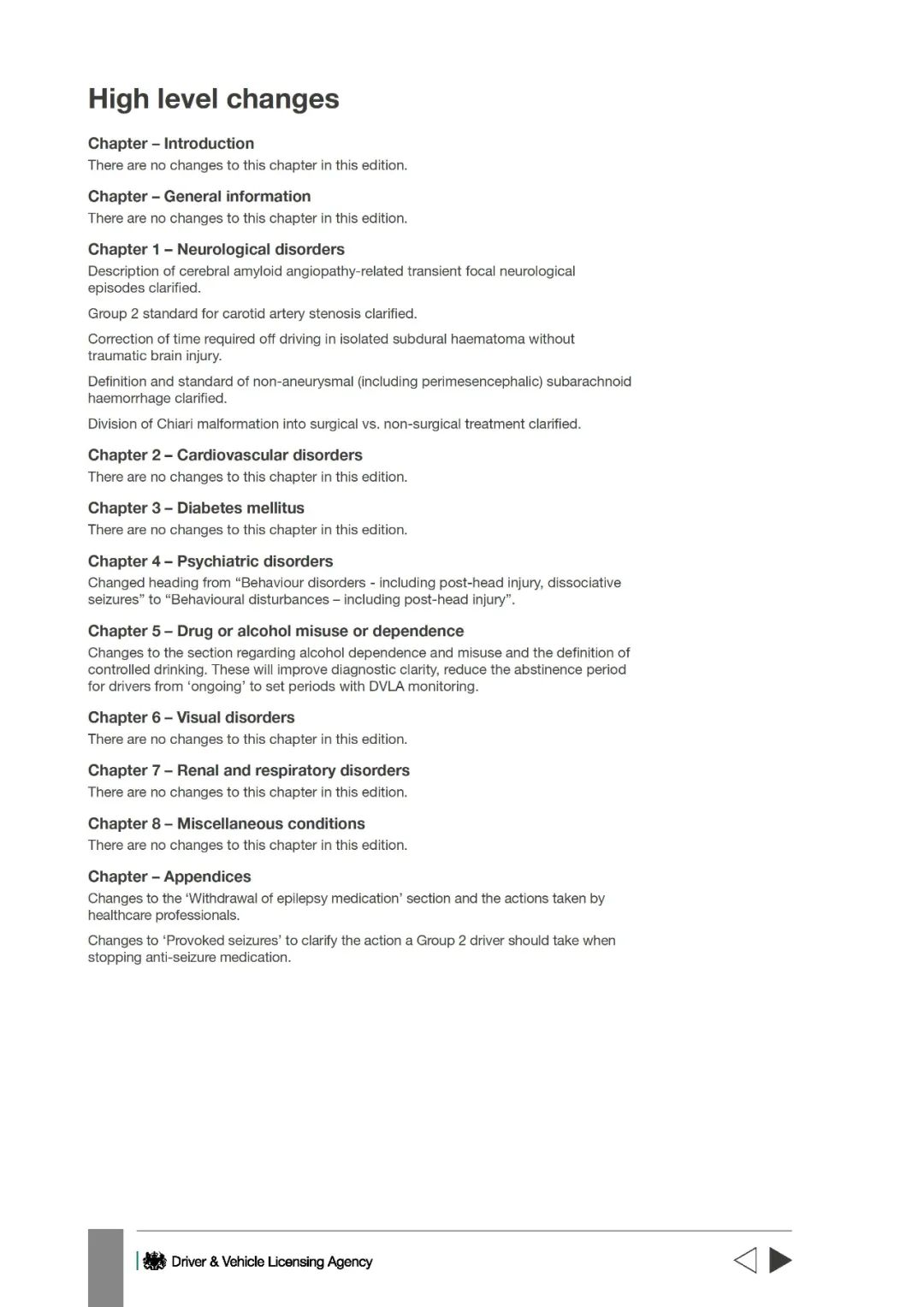 High level changes

Chapter – Introduction
There are no changes to this chapter in this edition.

Chapter – General information
There are no changes to this chapter in this edition.

Chapter 1 – Neurological disorders
Description of cerebral amyloid angiopathy-related transient focal neurological episodes clarified.

Group 2 standard for carotid artery stenosis clarified.

Correction of time required off driving in isolated subdural haematoma without traumatic brain injury.

Definition and standard of non-aneurysmal (including perimesencephalic) subarachnoid haemorrhage clarified.

Division of Chiari malformation into surgical vs. non-surgical treatment clarified.

Chapter 2 – Cardiovascular disorders
There are no changes to this chapter in this edition.

Chapter 3 – Diabetes mellitus
There are no changes to this chapter in this edition.

Chapter 4 – Psychiatric disorders
Changed heading from “Behaviour disorders - including post-head injury, dissociative seizures” to “Behavioural disturbances – including post-head injury”.

Chapter 5 – Drug or alcohol misuse or dependence
Changes to the section regarding alcohol dependence and misuse and the definition of controlled drinking. These will improve diagnostic clarity, reduce the abstinence period for drivers from ‘ongoing’ to set periods with DVLA monitoring.

Chapter 6 – Visual disorders
There are no changes to this chapter in this edition.

Chapter 7 – Renal and respiratory disorders
There are no changes to this chapter in this edition.

Chapter 8 – Miscellaneous conditions
There are no changes to this chapter in this edition.

Chapter – Appendices
Changes to the ‘Withdrawal of epilepsy medication’ section and the actions taken by healthcare professionals.

Changes to ‘Provoked seizures’ to clarify the action a Group 2 driver should take when stopping anti-seizure medication.

Driver & Vehicle Licensing Agency